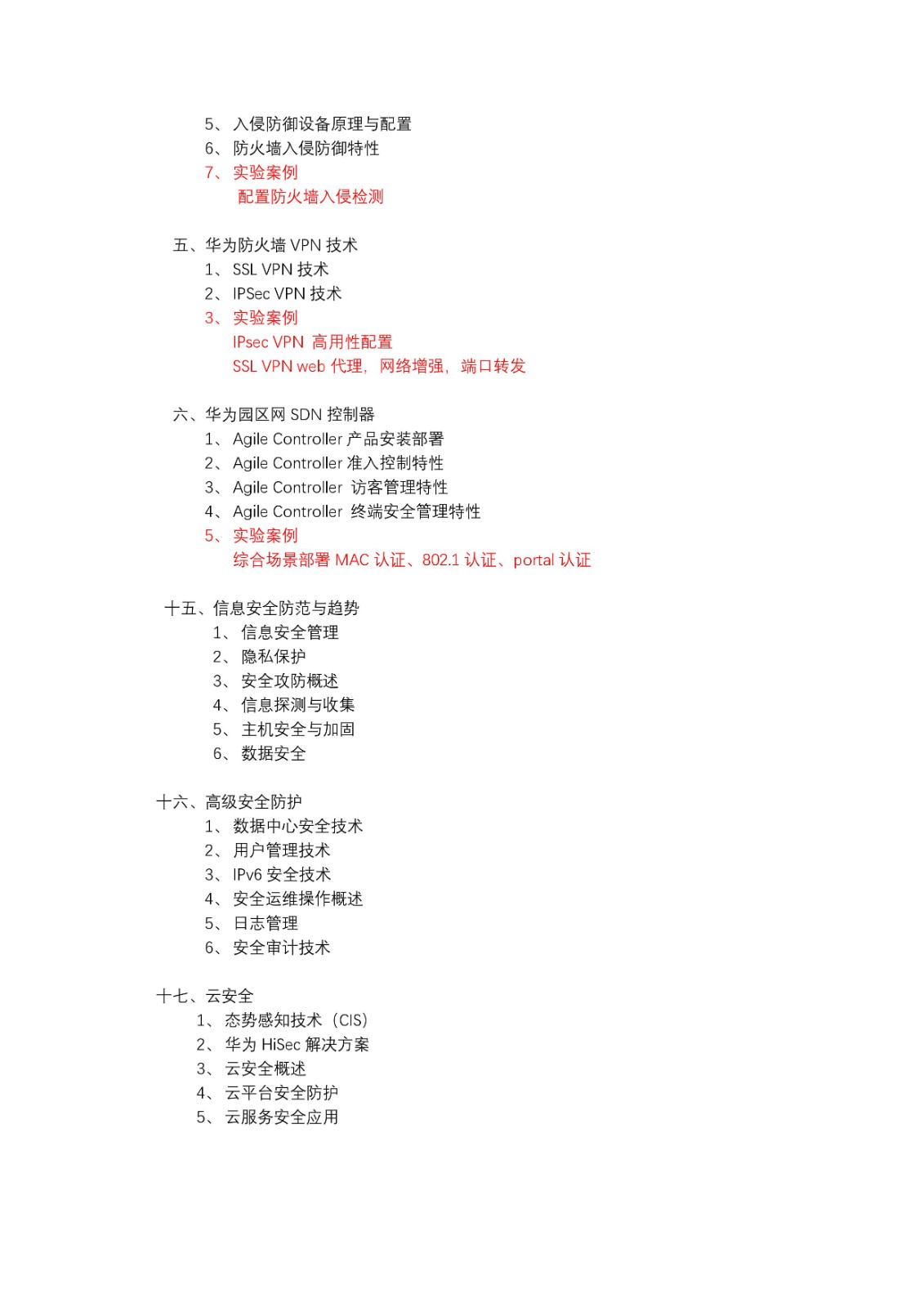 5、入侵防御设备原理与配置
6、防火墙入侵防御特性
7、实验案例
配置防火墙入侵检测

五、华为防火墙 VPN 技术
1、SSL VPN 技术
2、IPSec VPN 技术
3、实验案例
IPsec VPN 高用性配置
SSL VPN web 代理，网络增强，端口转发

六、华为园区网 SDN 控制器
1、Agile Controller 产品安装部署
2、Agile Controller 准入控制特性
3、Agile Controller 访客管理特性
4、Agile Controller 终端安全管理特性
5、实验案例
综合场景部署 MAC 认证、802.1 认证、portal 认证

十五、信息安全防范与趋势
1、信息安全管理
2、隐私保护
3、安全攻防概述
4、信息探测与收集
5、主机安全与加固
6、数据安全

十六、高级安全防护
1、数据中心安全技术
2、用户管理技术
3、IPv6 安全技术
4、安全运维操作概述
5、日志管理
6、安全审计技术

十七、云安全
1、态势感知技术（CIS）
2、华为 HiSec 解决方案
3、云安全概述
4、云平台安全防护
5、云服务安全应用